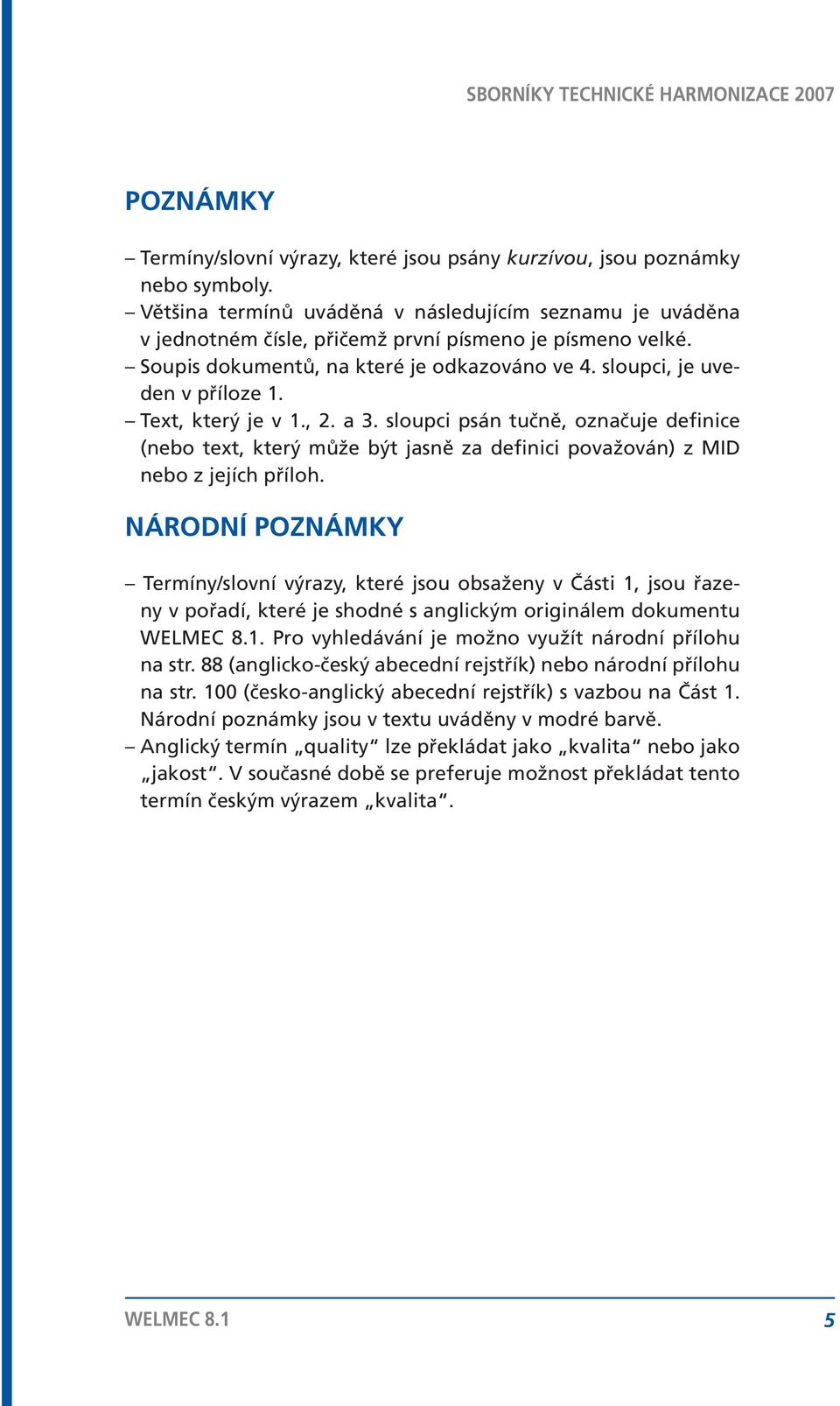 SBORNÍKY TECHNICKÉ HARMONIZACE 2007

POZNÁMKY

– Termíny/slovní výrazy, které jsou psány kurzívou, jsou poznámky nebo symboly.
– Většina termínů uváděná v následujícím seznamu je uváděna v jednotném čísle, přičemž první písmeno je písmeno velké.
– Soupis dokumentů, na které je odkazováno ve 4. sloupci, je uveden v příloze 1.
– Text, který je v 1., 2. a 3. sloupci psán tučně, označuje definice (nebo text, který může být jasně za definici považován) z MID nebo z jejích příloh.

NÁRODNÍ POZNÁMKY

– Termíny/slovní výrazy, které jsou obsaženy v Části 1, jsou řazeny v pořadí, které je shodné s anglickým originálem dokumentu WELMEC 8.1. Pro vyhledávání je možno využít národní přílohu na str. 88 (anglicko-český abecední rejstřík) nebo národní přílohu na str. 100 (česko-anglický abecední rejstřík) s vazbou na Část 1. Národní poznámky jsou v textu uváděny v modré barvě.
– Anglický termín „quality“ lze překládat jako „kvalita“ nebo jako „jakost“. V současné době se preferuje možnost překládat tento termín českým výrazem „kvalita“.

WELMEC 8.1
5